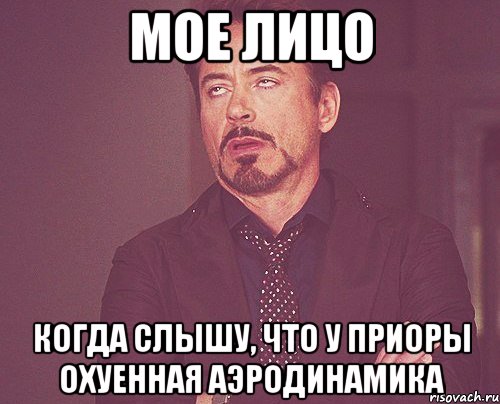 МОЕ ЛИЦО

КОГДА СЛЫШУ, ЧТО У ПРИОРЫ ОХУЕННАЯ АЭРОДИНАМИКА

risovach.ru